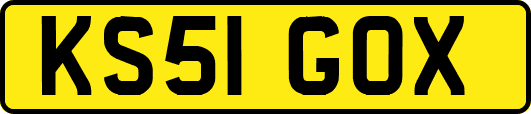 KS51 GOX